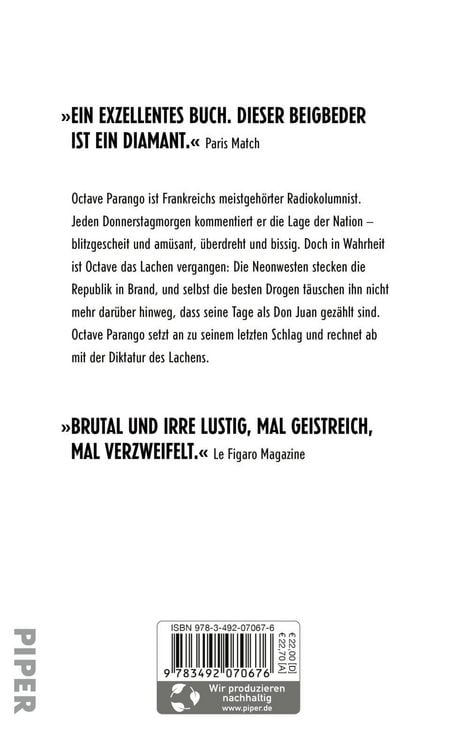 »EIN EXZELLENTES BUCH. DIESER BEIGBEDER IST EIN DIAMANT.« Paris Match

Octave Parango ist Frankreichs meistgehörter Radiokolumnist. Jeden Donnerstagmorgen kommentiert er die Lage der Nation – blitzgescheit und amüsant, überdreht und bissig. Doch in Wahrheit ist Octave das Lachen vergangen: Die Neonwesten stecken die Republik in Brand, und selbst die besten Drogen täuschen ihn nicht mehr darüber hinweg, dass seine Tage als Don Juan gezählt sind. Octave Parango setzt an zu seinem letzten Schlag und rechnet ab mit der Diktatur des Lachens.

»BRUTAL UND IRRE LUSTIG, MAL GEISTREICH, MAL VERZWEIFELT.« Le Figaro Magazine

PIPER

ISBN 978-3-492-07067-6

€ 22,00 [D]
€ 22,70 [A]

9 783492 070676

Wir produzieren nachhaltig
www.piper.de